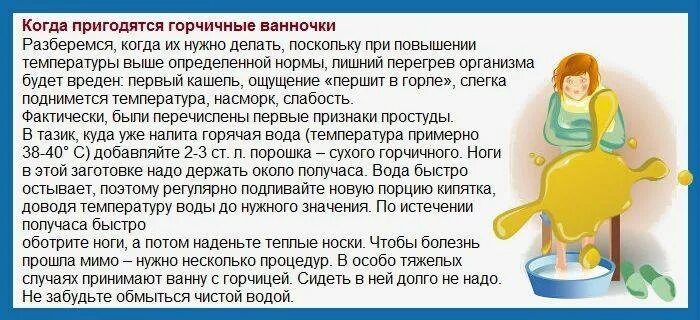 Когда пригодятся горчичные ванночки
Разберемся, когда их нужно делать, поскольку при повышении температуры выше определенной нормы, лишний перегрев организма будет вреден: первый кашель, ощущение «першит в горле», слегка поднимется температура, насморк, слабость.
Фактически, были перечислены первые признаки простуды.
В тазик, куда уже налита горячая вода (температура примерно 38-40° С) добавляйте 2-3 ст. л. порошка – сухого горчичного. Ноги в этой заготовке надо держать около получаса. Вода быстро остывает, поэтому регулярно подливайте новую порцию кипятка, доводя температуру воды до нужного значения. По истечении получаса быстро
оботрите ноги, а потом наденьте теплые носки. Чтобы болезнь прошла мимо – нужно несколько процедур. В особо тяжелых случаях принимают ванну с горчицей. Сидеть в ней долго не надо. Не забудьте обмыться чистой водой.